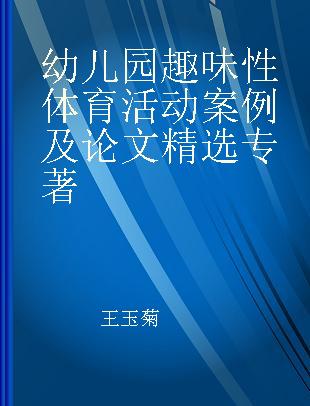 幼儿园趣味性体育活动案例及论文精选专著

王玉菊